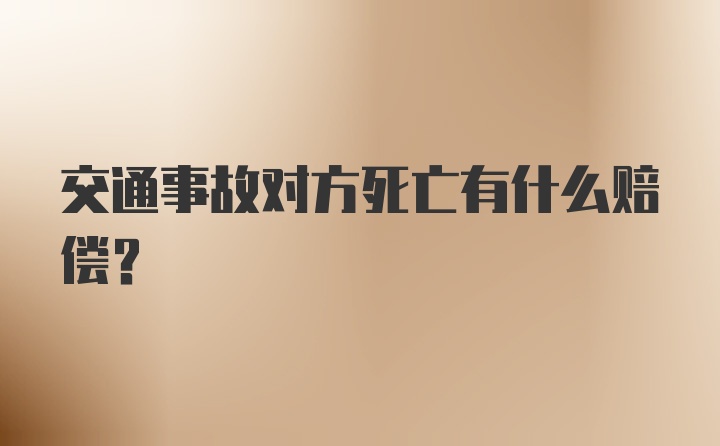 交通事故对方死亡有什么赔偿？